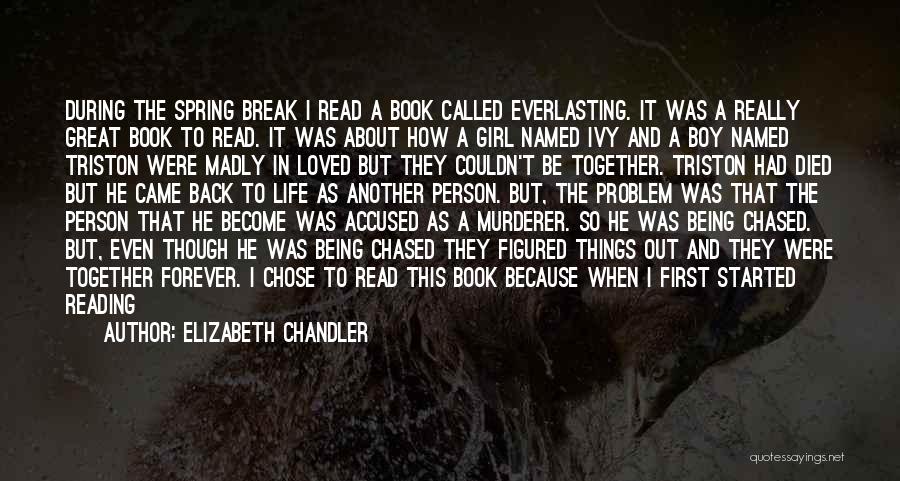 DURING THE SPRING BREAK I READ A BOOK CALLED EVERLASTING. IT WAS A REALLY GREAT BOOK TO READ. IT WAS ABOUT HOW A GIRL NAMED IVY AND A BOY NAMED TRISTON WERE MADLY IN LOVED BUT THEY COULDN'T BE TOGETHER. TRISTON HAD DIED BUT HE CAME BACK TO LIFE AS ANOTHER PERSON. BUT, THE PROBLEM WAS THAT THE PERSON THAT HE BECOME WAS ACCUSED AS A MURDERER. SO HE WAS BEING CHASED. BUT, EVEN THOUGH HE WAS BEING CHASED THEY FIGURED THINGS OUT AND THEY WERE TOGETHER FOREVER. I CHOSE TO READ THIS BOOK BECAUSE WHEN I FIRST STARTED READING

AUTHOR: ELIZABETH CHANDLER

quotessayings.net